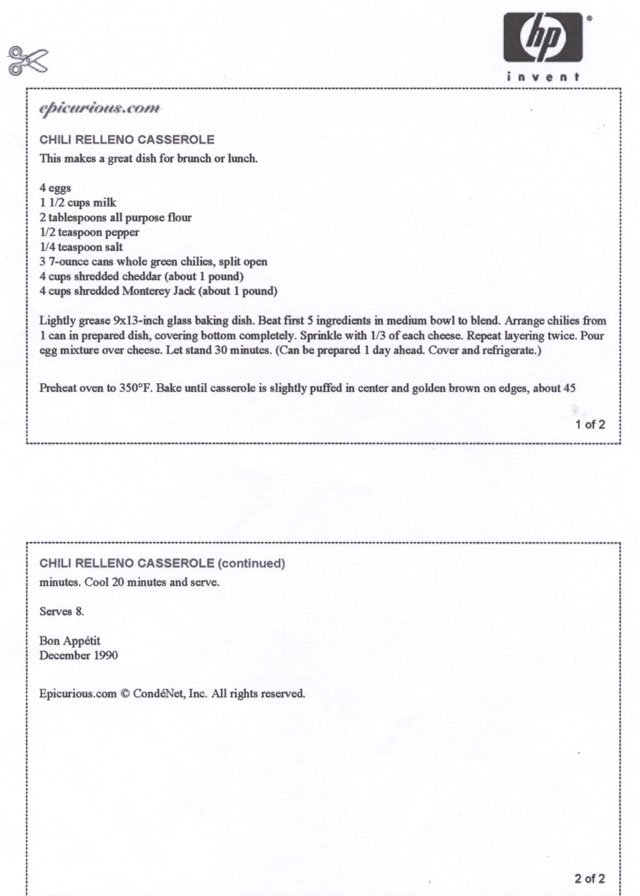 hp
invent

epicurious.com

CHILI RELLENO CASSEROLE
This makes a great dish for brunch or lunch.

4 eggs
1 1/2 cups milk
2 tablespoons all purpose flour
1/2 teaspoon pepper
1/4 teaspoon salt
3 7-ounce cans whole green chilies, split open
4 cups shredded cheddar (about 1 pound)
4 cups shredded Monterey Jack (about 1 pound)

Lightly grease 9x13-inch glass baking dish. Beat first 5 ingredients in medium bowl to blend. Arrange chilies from 1 can in prepared dish, covering bottom completely. Sprinkle with 1/3 of each cheese. Repeat layering twice. Pour egg mixture over cheese. Let stand 30 minutes. (Can be prepared 1 day ahead. Cover and refrigerate.)

Preheat oven to 350°F. Bake until casserole is slightly puffed in center and golden brown on edges, about 45

1 of 2

CHILI RELLENO CASSEROLE (continued)
minutes. Cool 20 minutes and serve.

Serves 8.

Bon Appétit
December 1990

Epicurious.com © CondéNet, Inc. All rights reserved.

2 of 2